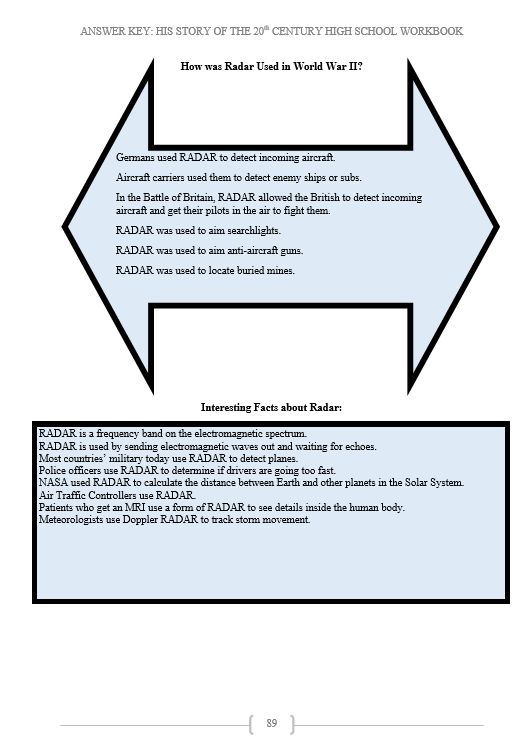 ANSWER KEY: HIS STORY OF THE 20$^{th}$ CENTURY HIGH SCHOOL WORKBOOK

How was Radar Used in World War II?

Germans used RADAR to detect incoming aircraft.

Aircraft carriers used them to detect enemy ships or subs.

In the Battle of Britain, RADAR allowed the British to detect incoming aircraft and get their pilots in the air to fight them.

RADAR was used to aim searchlights.

RADAR was used to aim anti-aircraft guns.

RADAR was used to locate buried mines.

Interesting Facts about Radar:

RADAR is a frequency band on the electromagnetic spectrum.
RADAR is used by sending electromagnetic waves out and waiting for echoes.
Most countries' military today use RADAR to detect planes.
Police officers use RADAR to determine if drivers are going too fast.
NASA used RADAR to calculate the distance between Earth and other planets in the Solar System.
Air Traffic Controllers use RADAR.
Patients who get an MRI use a form of RADAR to see details inside the human body.
Meteorologists use Doppler RADAR to track storm movement.

89